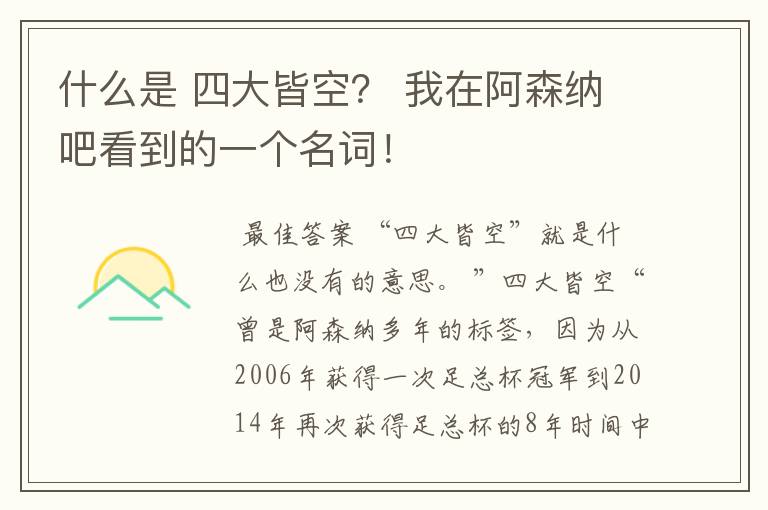 什么是 四大皆空？ 我在阿森纳吧看到的一个名词！

最佳答案 “四大皆空”就是什么也没有的意思。”四大皆空“曾是阿森纳多年的标签，因为从2006年获得一次足总杯冠军到2014年再次获得足总杯的8年时间中